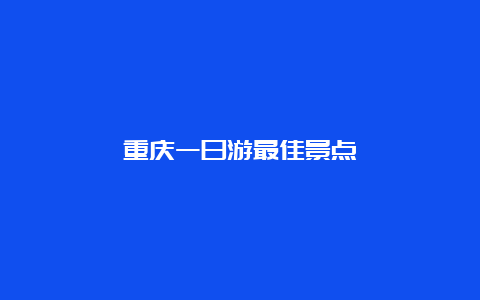 重庆一日游最佳景点